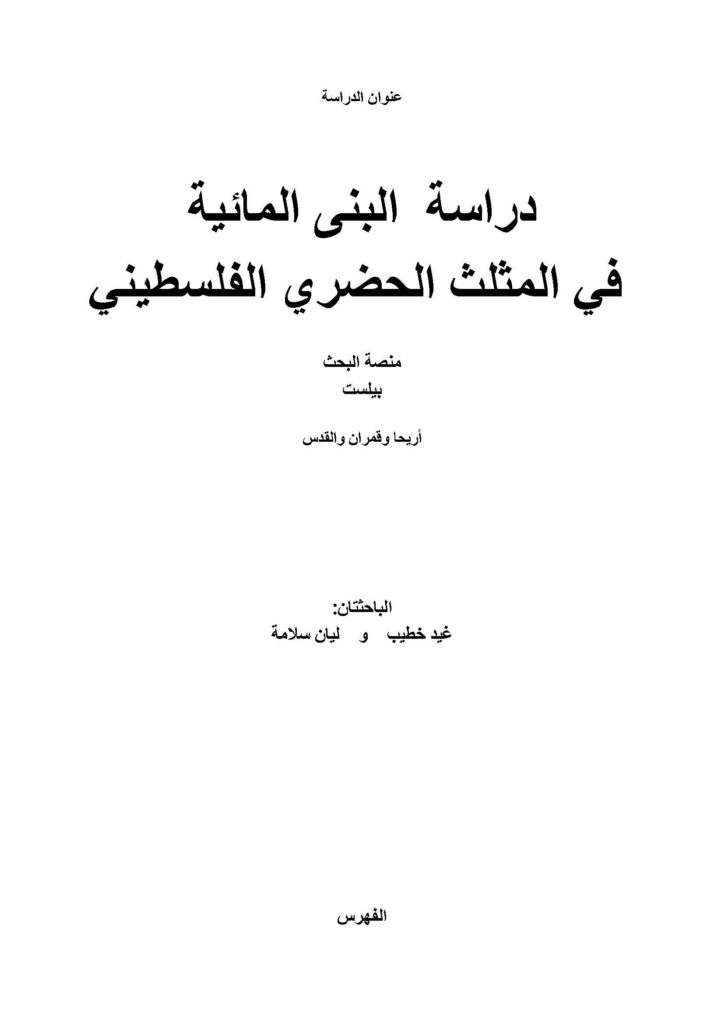 عنوان الدراسة

دراسة البنى المائية
في المثلث الحضري الفلسطيني

منصة البحث
بيلست

أريحا وقمران والقدس

الباحثتان:
غيد خطيب و ليان سلامة

الفهرس